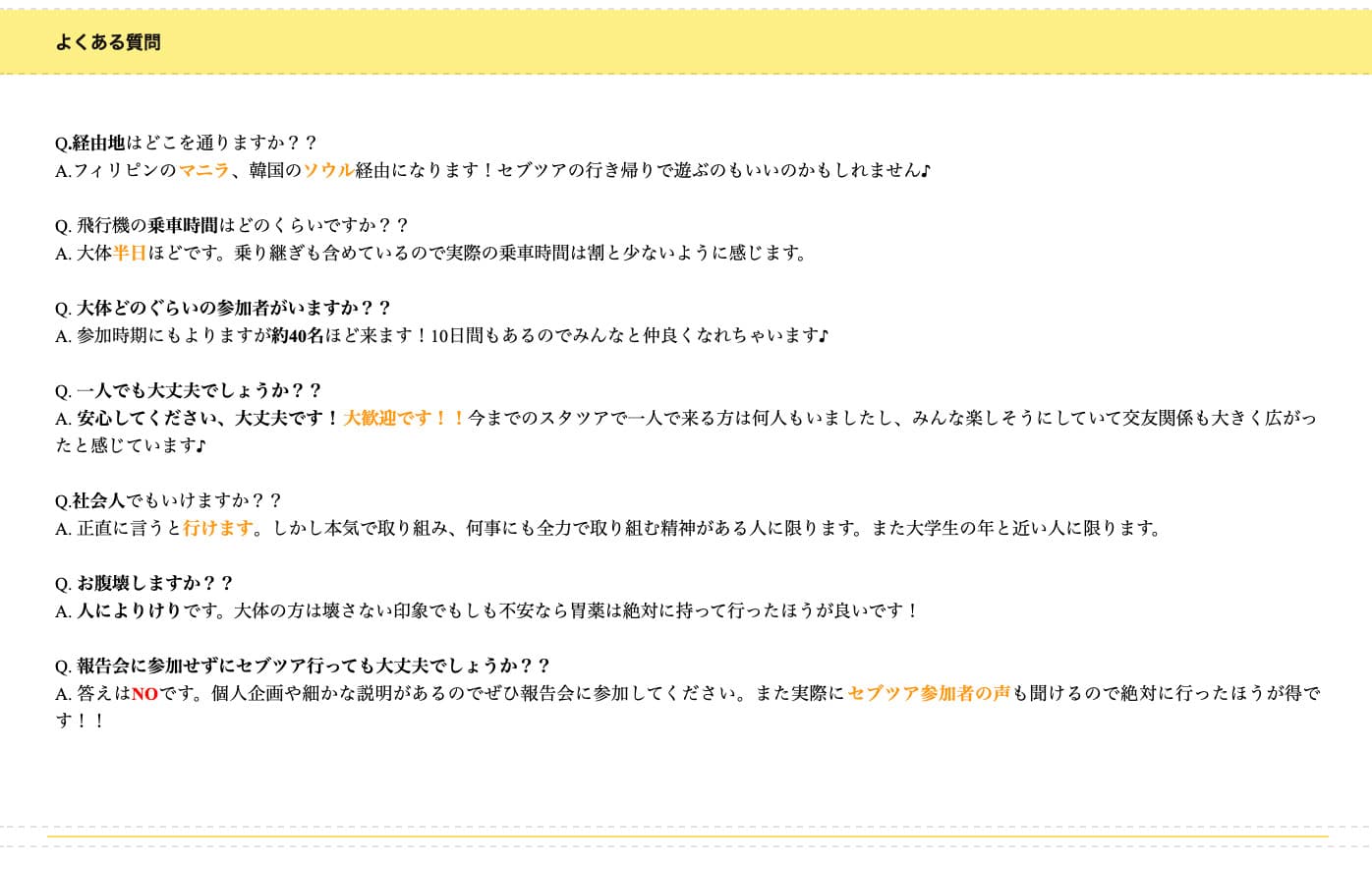 よくある質問

Q.経由地はどこを通りますか？？
A.フィリピンのマニラ、韓国のソウル経由になります！セブツアの行き帰りで遊ぶのもいいのかもしれません♪

Q.飛行機の乗車時間はどのくらいですか？？
A.大体半日ほどです。乗り継ぎも含めているので実際の乗車時間は割と少ないように感じます。

Q.大体どのぐらいの参加者がいますか？？
A.参加時期にもよりますが約40名ほど来ます！10日間もあるのでみんなと仲良くなれちゃいます♪

Q.一人でも大丈夫でしょうか？？
A.安心してください、大丈夫です！大歓迎です！！今までのスタツアで一人で来る方は何人もいましたし、みんな楽しそうにしていて交友関係も大きく広がったと感じています♪

Q.社会人でもいけますか？？
A.正直に言うと行けます。しかし本気で取り組み、何事にも全力で取り組む精神がある人に限ります。また大学生の年と近い人に限ります。

Q.お腹壊しますか？？
A.人によりけりです。大体の方は壊さない印象でもしも不安なら胃薬は絶対に持って行ったほうが良いです！

Q.報告会に参加せずにセブツア行っても大丈夫でしょうか？？
A.答えはNOです。個人企画や細かな説明があるのでぜひ報告会に参加してください。また実際にセブツア参加者の声も聞けるので絶対に行ったほうが得です！！